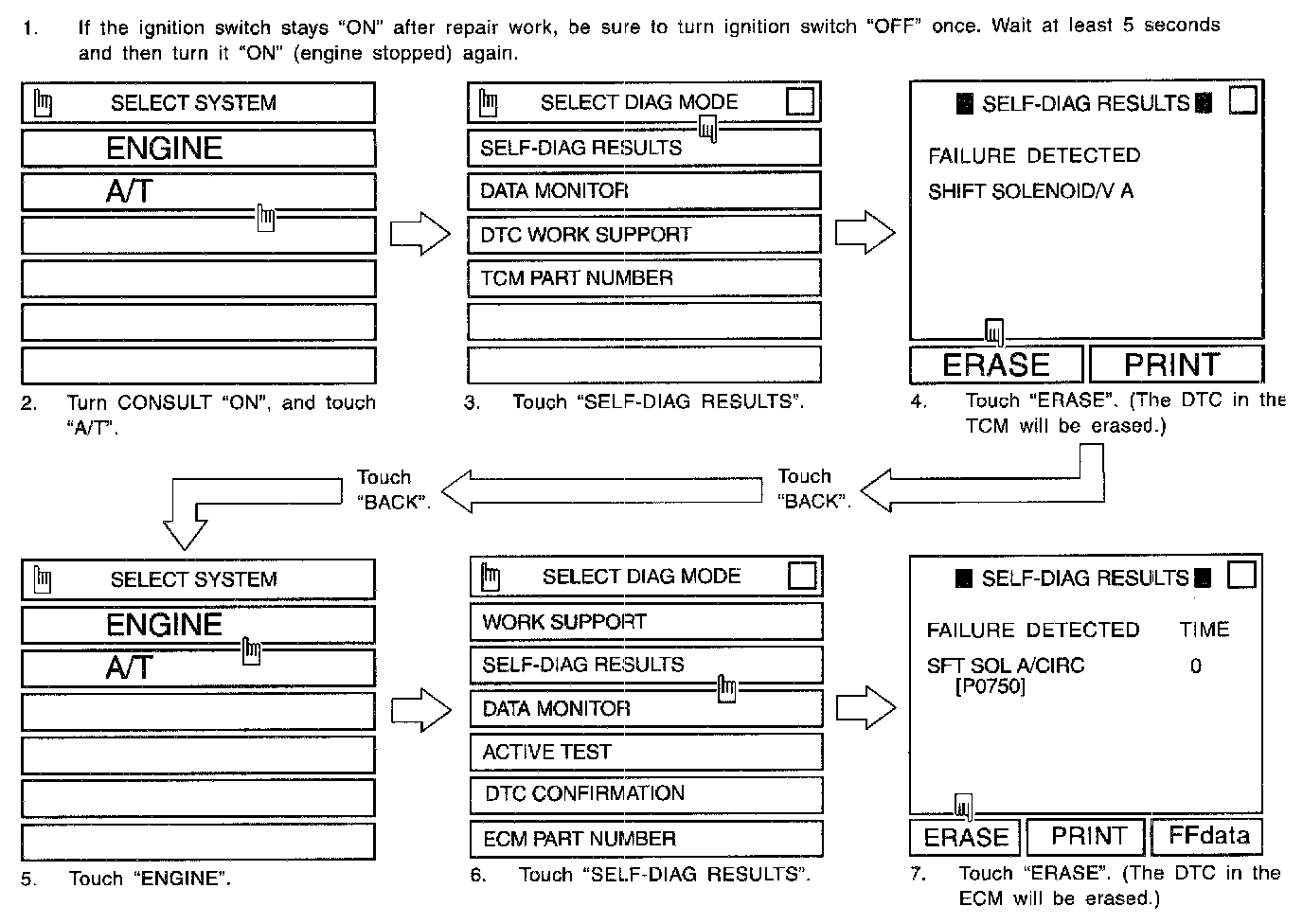 1. If the ignition switch stays "ON" after repair work, be sure to turn ignition switch "OFF" once. Wait at least 5 seconds and then turn it "ON" (engine stopped) again.

SELECT SYSTEM

ENGINE

A/T

2. Turn CONSULT "ON", and touch "A/T".

SELECT DIAG MODE

SELF-DIAG RESULTS

DATA MONITOR

DTC WORK SUPPORT

TCM PART NUMBER

3. Touch "SELF-DIAG RESULTS".

SELF-DIAG RESULTS

FAILURE DETECTED

SHIFT SOLENOID/V A

ERASE PRINT

4. Touch "ERASE". (The DTC in the TCM will be erased.)

Touch "BACK".

Touch "BACK".

SELECT SYSTEM

ENGINE

A/T

5. Touch "ENGINE".

SELECT DIAG MODE

WORK SUPPORT

SELF-DIAG RESULTS

DATA MONITOR

ACTIVE TEST

DTC CONFIRMATION

ECM PART NUMBER

6. Touch "SELF-DIAG RESULTS".

SELF-DIAG RESULTS

FAILURE DETECTED TIME

SFT SOL A/CIRC 0
[P0750]

ERASE PRINT FFdata

7. Touch "ERASE". (The DTC in the ECM will be erased.)